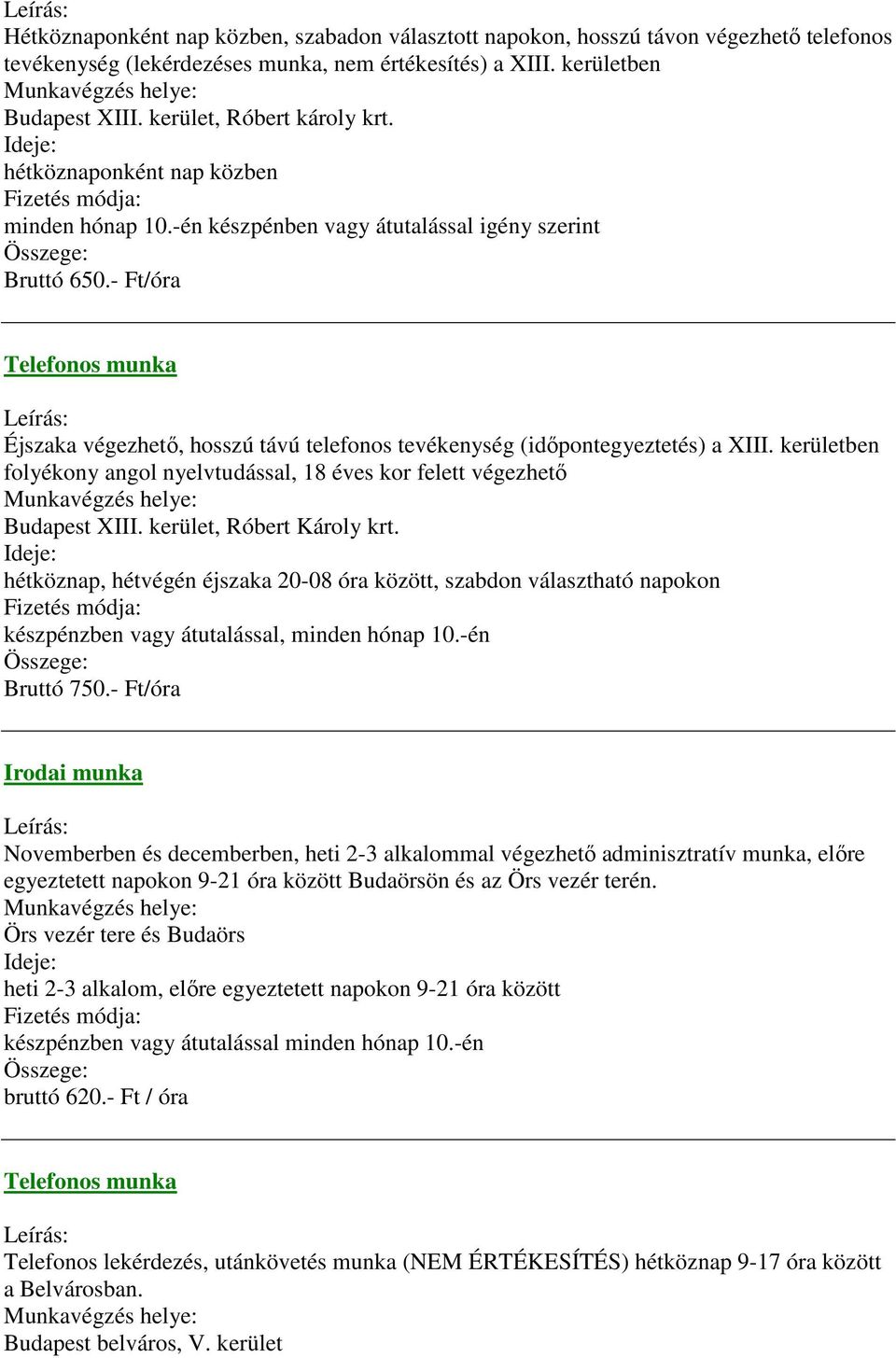 Leírás:
Hétköznaponként nap közben, szabadon választott napokon, hosszú távon végezhető telefonos tevékenység (lekérdezéses munka, nem értékesítés) a XIII. kerületben
Munkavégzés helye:
Budapest XIII. kerület, Róbert károly krt.
Ideje:
hétköznaponként nap közben
Fizetés módja:
minden hónap 10.-én készpénben vagy átutalással igény szerint
Összege:
Bruttó 650.- Ft/óra

Telefonos munka

Leírás:
Éjszaka végezhető, hosszú távú telefonos tevékenység (időpontegyeztetés) a XIII. kerületben folyékony angol nyelvtudással, 18 éves kor felett végezhető
Munkavégzés helye:
Budapest XIII. kerület, Róbert Károly krt.
Ideje:
hétköznap, hétvégén éjszaka 20-08 óra között, szabdon választható napokon
Fizetés módja:
készpénzben vagy átutalással, minden hónap 10.-én
Összege:
Bruttó 750.- Ft/óra

Irodai munka

Leírás:
Novemberben és decemberben, heti 2-3 alkalommal végezhető adminisztratív munka, előre egyeztetett napokon 9-21 óra között Budaörsön és az Örs vezér terén.
Munkavégzés helye:
Örs vezér tere és Budaörs
Ideje:
heti 2-3 alkalom, előre egyeztetett napokon 9-21 óra között
Fizetés módja:
készpénzben vagy átutalással minden hónap 10.-én
Összege:
bruttó 620.- Ft / óra

Telefonos munka

Leírás:
Telefonos lekérdezés, utánkövetés munka (NEM ÉRTÉKESÍTÉS) hétköznap 9-17 óra között a Belvárosban.
Munkavégzés helye:
Budapest belváros, V. kerület